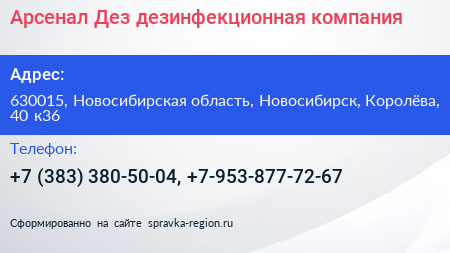 Арсенал Дез дезинфекционная компания

Адрес:

630015, Новосибирская область, Новосибирск, Королёва, 40 к36

Телефон:

+7 (383) 380-50-04, +7-953-877-72-67

Сформированно на сайте spravka-region.ru